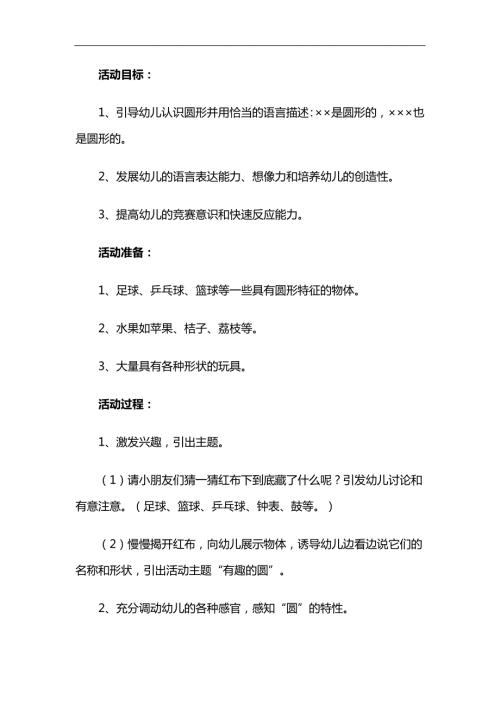 活动目标：

1、引导幼儿认识圆形并用恰当的语言描述：××是圆形的，×××也是圆形的。

2、发展幼儿的语言表达能力、想像力和培养幼儿的创造性。

3、提高幼儿的竞赛意识和快速反应能力。

活动准备：

1、足球、乒乓球、篮球等一些具有圆形特征的物体。

2、水果如苹果、桔子、荔枝等。

3、大量具有各种形状的玩具。

活动过程：

1、激发兴趣，引出主题。

（1）请小朋友们猜一猜红布下到底藏了什么呢？引发幼儿讨论和有意注意。（足球、篮球、乒乓球、钟表、鼓等。）

（2）慢慢揭开红布，向幼儿展示物体，诱导幼儿边看边说它们的名称和形状，引出活动主题“有趣的圆”。

2、充分调动幼儿的各种感官，感知“圆”的特性。